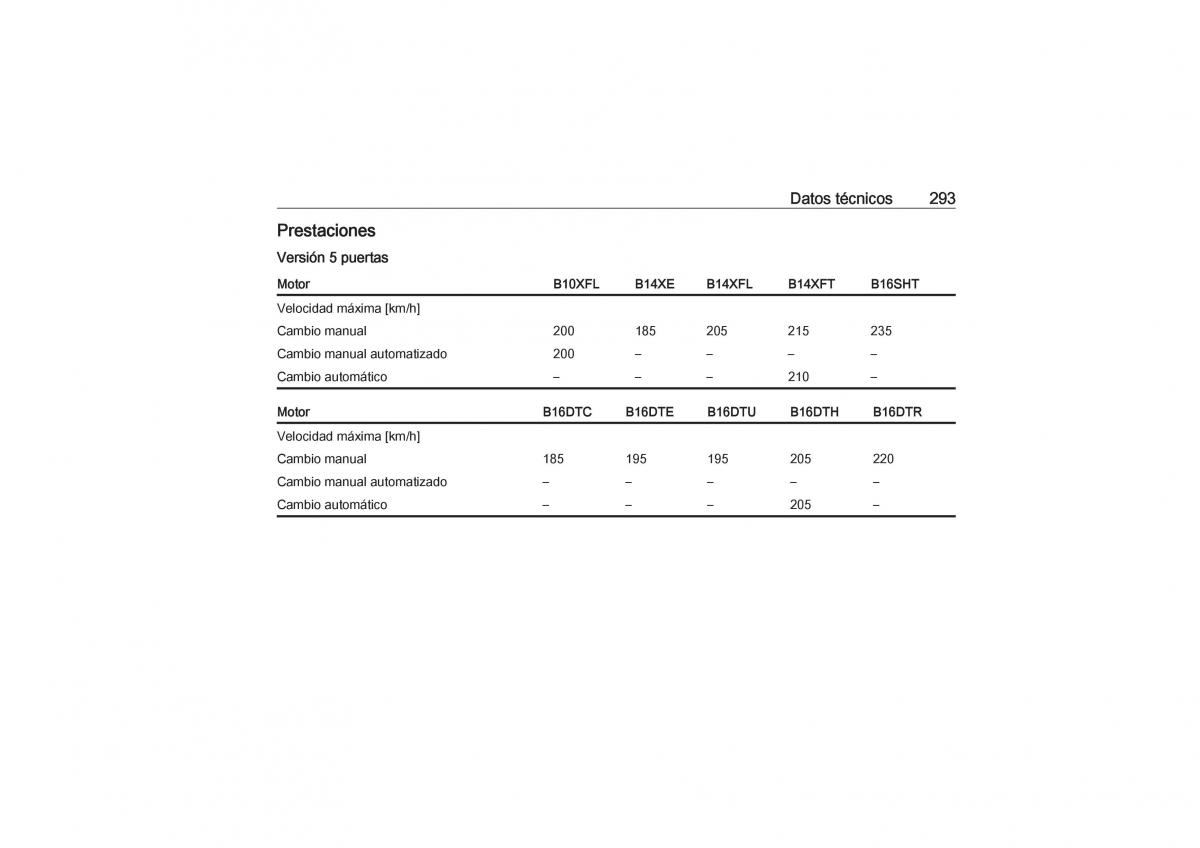 Datos técnicos 293

Prestaciones

Versión 5 puertas

| Motor | B10XFL | B14XE | B14XFL | B14XFT | B16SHT |
|---|---|---|---|---|---|
| Velocidad máxima [km/h] | | | | | |
| Cambio manual | 200 | 185 | 205 | 215 | 235 |
| Cambio manual automatizado | 200 | – | – | – | – |
| Cambio automático | – | – | – | 210 | – |

| Motor | B16DTC | B16DTE | B16DTU | B16DTH | B16DTR |
|---|---|---|---|---|---|
| Velocidad máxima [km/h] | | | | | |
| Cambio manual | 185 | 195 | 195 | 205 | 220 |
| Cambio manual automatizado | – | – | – | – | – |
| Cambio automático | – | – | – | 205 | – |